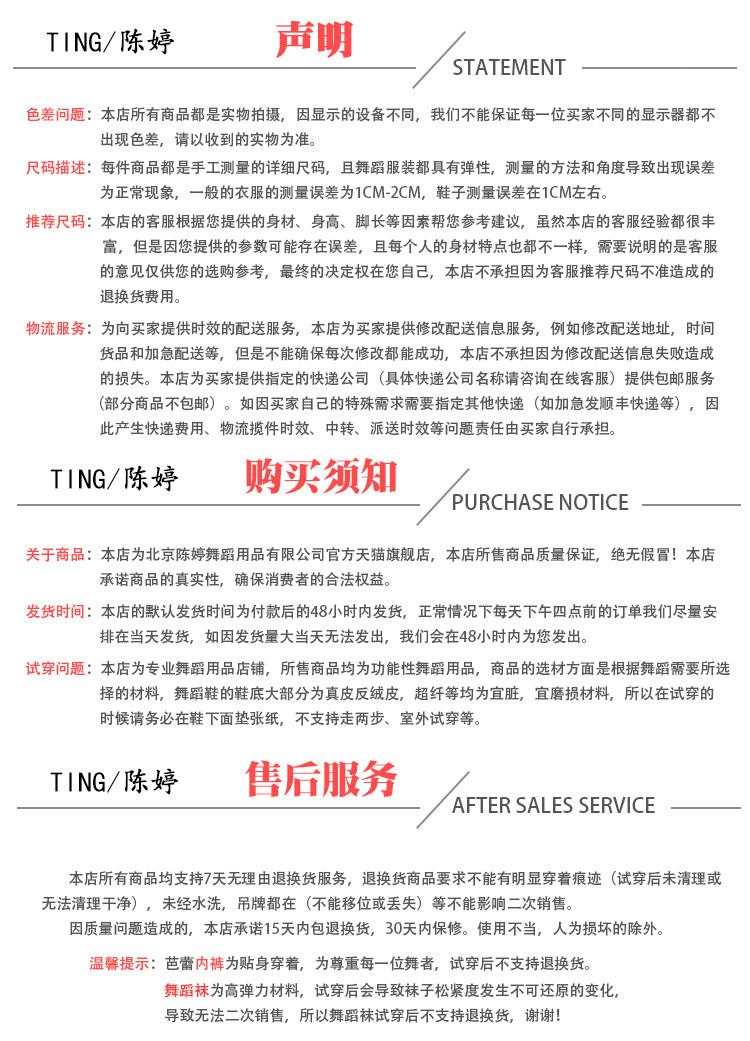 TING/陈婷 声明

STATEMENT

色差问题：本店所有商品都是实物拍摄，因显示的设备不同，我们不能保证每一位买家不同的显示器都不出现色差，请以收到的实物为准。

尺码描述：每件商品都是手工测量的详细尺码，且舞蹈服装都具有弹性，测量的方法和角度导致出现误差为正常现象，一般的衣服的测量误差为1CM-2CM，鞋子测量误差在1CM左右。

推荐尺码：本店的客服根据您提供的身材、身高、脚长等因素帮您参考建议，虽然本店的客服经验都很丰富，但是因您提供的参数可能存在误差，且每个人的身材特点也都不一样，需要说明的是客服的意见仅供您的选购参考，最终的决定权在您自己，本店不承担因为客服推荐尺码不准造成的退换货费用。

物流服务：为向买家提供时效的配送服务，本店为买家提供修改配送信息服务，例如修改配送地址，时间货品和加急配送等，但是不能确保每次修改都能成功，本店不承担因为修改配送信息失败造成的损失。本店为买家提供指定的快递公司（具体快递公司名称请咨询在线客服）提供包邮服务（部分商品不包邮）。如因买家自己的特殊需求需要指定其他快递（如加急发顺丰快递等），因此产生快递费用、物流揽件时效、中转、派送时效等问题责任由买家自行承担。

TING/陈婷 购买须知

PURCHASE NOTICE

关于商品：本店为北京陈婷舞蹈用品有限公司官方天猫旗舰店，本店所售商品质量保证，绝无假冒！本店承诺商品的真实性，确保消费者的合法权益。

发货时间：本店的默认发货时间为付款后的48小时内发货，正常情况下每天下午四点前的订单我们尽量安排在当天发货，如因发货量大当天无法发出，我们会在48小时内为您发出。

试穿问题：本店为专业舞蹈用品店铺，所售商品均为功能性舞蹈用品，商品的选材方面是根据舞蹈需要所选择的材料，舞蹈鞋的鞋底大部分为真皮反绒皮，超纤等均为宜脏，宜磨损材料，所以在试穿的时候请务必在鞋下面垫张纸，不支持走两步、室外试穿等。

TING/陈婷 售后服务

AFTER SALES SERVICE

本店所有商品均支持7天无理由退换货服务，退换货商品要求不能有明显穿着痕迹（试穿后未清理或无法清理干净），未经水洗，吊牌都在（不能移位或丢失）等不能影响二次销售。

因质量问题造成的，本店承诺15天内包退换货，30天内保修。使用不当，人为损坏的除外。

温馨提示：芭蕾内裤为贴身穿着，为尊重每一位舞者，试穿后不支持退换货。
舞蹈袜为高弹力材料，试穿后会导致袜子松紧度发生不可还原的变化，导致无法二次销售，所以舞蹈袜试穿后不支持退换货，谢谢！